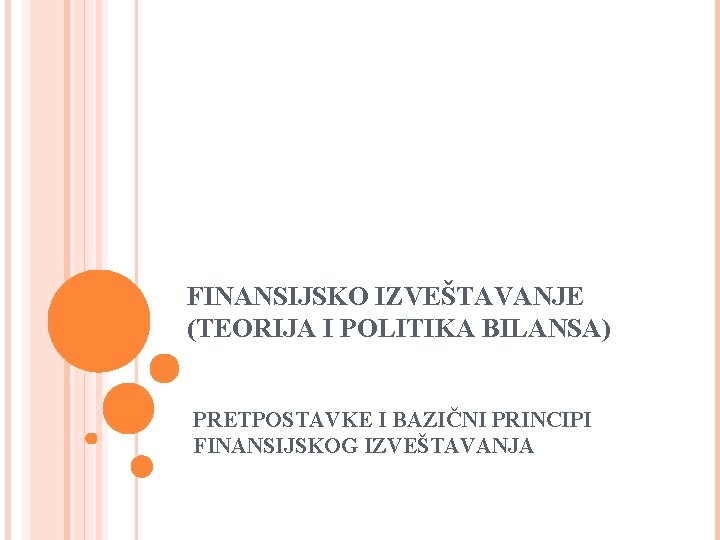 FINANSIJSKO IZVEŠTAVANJE
(TEORIJA I POLITIKA BILANSA)

PRETPOSTAVKE I BAZIČNI PRINCIPI FINANSIJSKOG IZVEŠTAVANJA